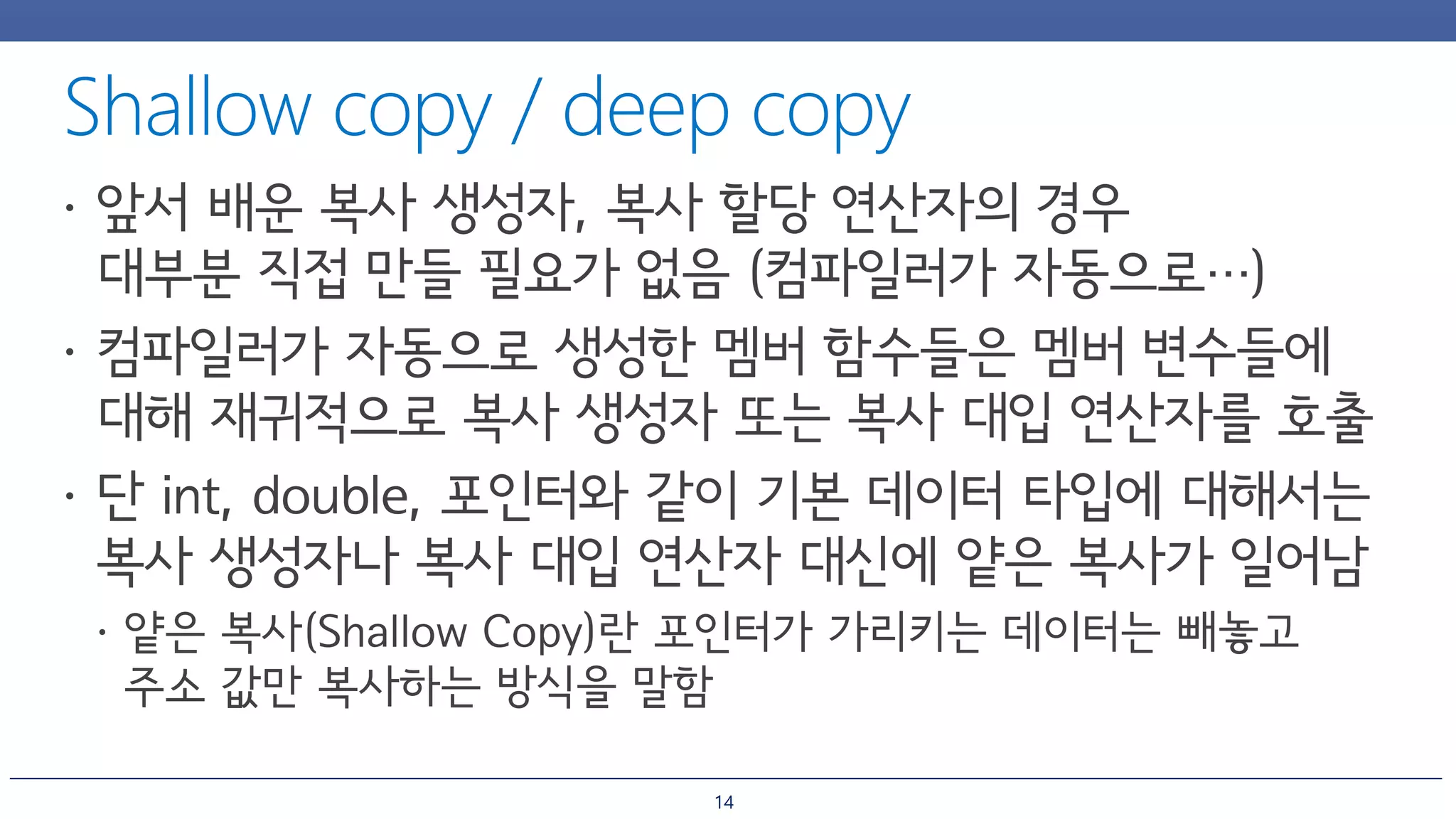 Shallow copy / deep copy

• 앞서 배운 복사 생성자, 복사 할당 연산자의 경우 대부분 직접 만들 필요가 없음 (컴파일러가 자동으로…)

• 컴파일러가 자동으로 생성한 멤버 함수들은 멤버 변수들에 대해 재귀적으로 복사 생성자 또는 복사 대입 연산자를 호출

• 단 int, double, 포인터와 같이 기본 데이터 타입에 대해서는 복사 생성자나 복사 대입 연산자 대신에 얕은 복사가 일어남

• 얕은 복사(Shallow Copy)란 포인터가 가리키는 데이터는 빼놓고 주소 값만 복사하는 방식을 말함

14